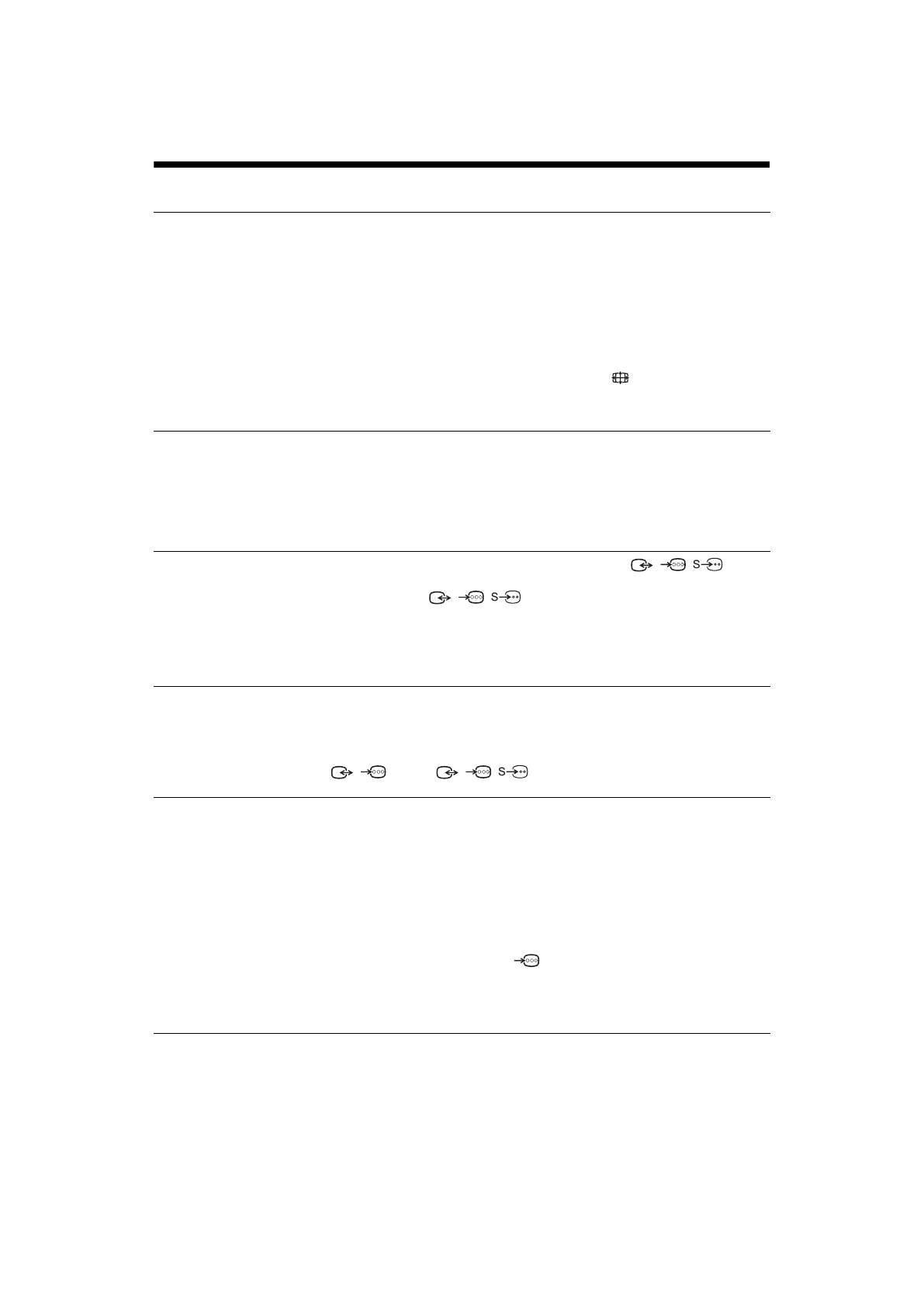 S

S

S